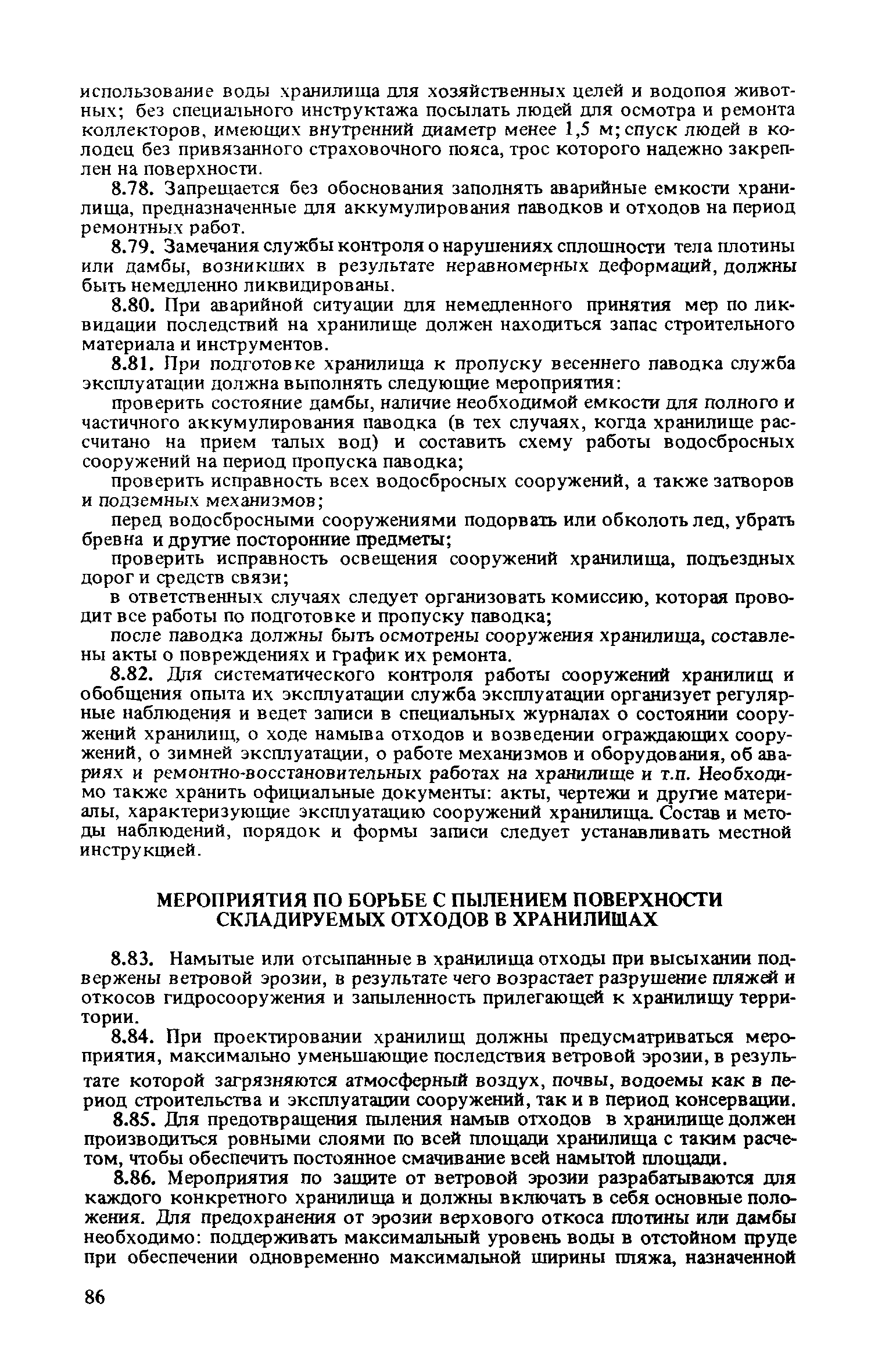 использование воды хранилища для хозяйственных целей и водопоя животных; без специального инструктажа посылать людей для осмотра и ремонта коллекторов, имеющих внутренний диаметр менее 1,5 м; спуск людей в колодец без привязанного страховочного пояса, трос которого надежно закреплен на поверхности.

8.78. Запрещается без обоснования заполнять аварийные емкости хранилища, предназначенные для аккумулирования паводков и отходов на период ремонтных работ.

8.79. Замечания службы контроля о нарушениях сплошности тела плотины или дамбы, возникших в результате неравномерных деформаций, должны быть немедленно ликвидированы.

8.80. При аварийной ситуации для немедленного принятия мер по ликвидации последствий на хранилище должен находиться запас строительного материала и инструментов.

8.81. При подготовке хранилища к пропуску весеннего паводка служба эксплуатации должна выполнять следующие мероприятия:

проверить состояние дамбы, наличие необходимой емкости для полного и частичного аккумулирования паводка (в тех случаях, когда хранилище рассчитано на прием талых вод) и составить схему работы водосбросных сооружений на период пропуска паводка;

проверить исправность всех водосбросных сооружений, а также затворов и подземных механизмов;

перед водосбросными сооружениями подорвать или обколоть лед, убрать бревна и другие посторонние предметы;

проверить исправность освещения сооружений хранилища, подъездных дорог и средств связи;

в ответственных случаях следует организовать комиссию, которая проводит все работы по подготовке и пропуску паводка;

после паводка должны быть осмотрены сооружения хранилища, составлены акты о повреждениях и график их ремонта.

8.82. Для систематического контроля работы сооружений хранилищ и обобщения опыта их эксплуатации служба эксплуатации организует регулярные наблюдения и ведет записи в специальных журналах о состоянии сооружений хранилищ, о ходе намыва отходов и возведении ограждающих сооружений, о зимней эксплуатации, о работе механизмов и оборудования, об авариях и ремонтно-восстановительных работах на хранилище и т.п. Необходимо также хранить официальные документы: акты, чертежи и другие материалы, характеризующие эксплуатацию сооружений хранилища. Состав и методы наблюдений, порядок и формы записи следует устанавливать местной инструкцией.

МЕРОПРИЯТИЯ ПО БОРЬБЕ С ПЫЛЕНИЕМ ПОВЕРХНОСТИ СКЛАДИРУЕМЫХ ОТХОДОВ В ХРАНИЛИЩАХ

8.83. Намытые или отсыпанные в хранилища отходы при высыхании подвержены ветровой эрозии, в результате чего возрастает разрушение пляжей и откосов гидросооружения и запыленность прилегающей к хранилищу территории.

8.84. При проектировании хранилищ должны предусматриваться мероприятия, максимально уменьшающие последствия ветровой эрозии, в результате которой загрязняются атмосферный воздух, почвы, водоемы как в период строительства и эксплуатации сооружений, так и в период консервации.

8.85. Для предотвращения пыления намыв отходов в хранилище должен производиться ровными слоями по всей площади хранилища с таким расчетом, чтобы обеспечить постоянное смачивание всей намытой площади.

8.86. Мероприятия по защите от ветровой эрозии разрабатываются для каждого конкретного хранилища и должны включать в себя основные положения. Для предохранения от эрозии верхового откоса плотины или дамбы необходимо: поддерживать максимальный уровень воды в отстойном пруде при обеспечении одновременно максимальной ширины пляжа, назначенной

86